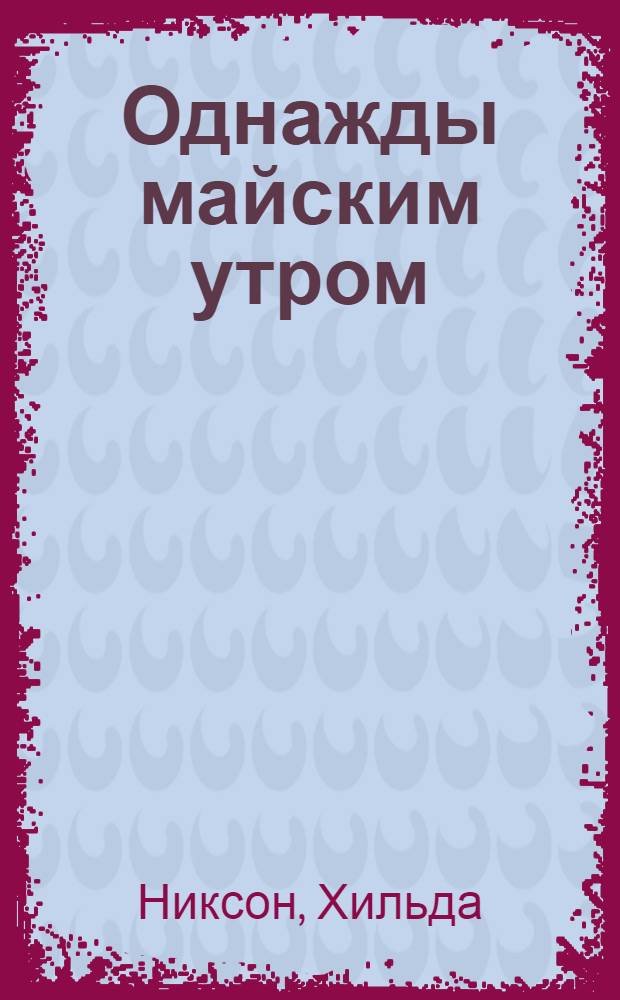 Однажды майским утром

Никсон, Хильда